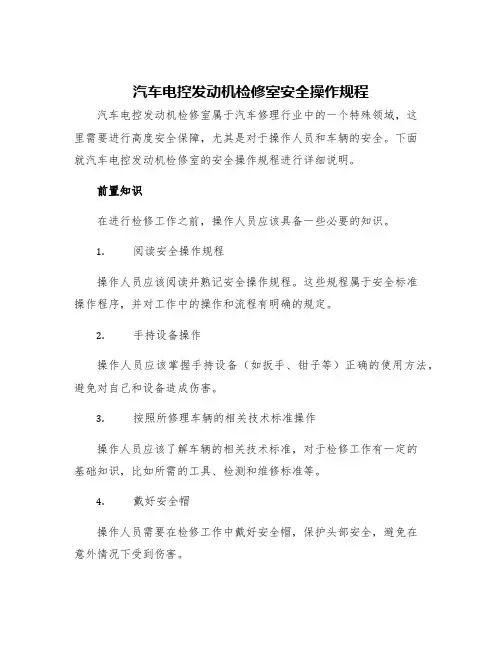 汽车电控发动机检修室安全操作规程

汽车电控发动机检修室属于汽车修理行业中的一个特殊领域，这里需要进行高度安全保障，尤其是对于操作人员和车辆的安全。下面就汽车电控发动机检修室的安全操作规程进行详细说明。

前置知识

在进行检修工作之前，操作人员应该具备一些必要的知识。

1. 阅读安全操作规程

操作人员应该阅读并熟记安全操作规程。这些规程属于安全标准操作程序，并对工作中的操作和流程有明确的规定。

2. 手持设备操作

操作人员应该掌握手持设备（如扳手、钳子等）正确的使用方法，避免对自己和设备造成伤害。

3. 按照所修理车辆的相关技术标准操作

操作人员应该了解车辆的相关技术标准，对于检修工作有一定的基础知识，比如所需的工具、检测和维修标准等。

4. 戴好安全帽

操作人员需要在检修工作中戴好安全帽，保护头部安全，避免在意外情况下受到伤害。